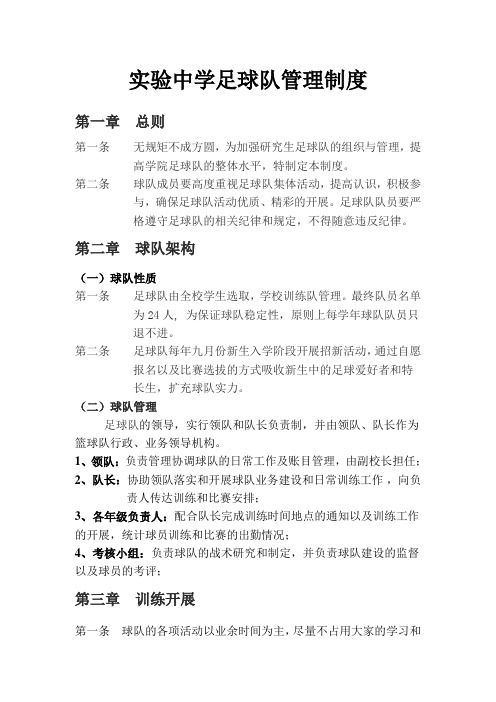 实验中学足球队管理制度

第一章　总则

第一条　无规矩不成方圆，为加强研究生足球队的组织与管理，提高学院足球队的整体水平，特制定本制度。

第二条　球队成员要高度重视足球队集体活动，提高认识，积极参与，确保足球队活动优质、精彩的开展。足球队队员要严格遵守足球队的相关纪律和规定，不得随意违反纪律。

第二章　球队架构

（一）球队性质

第一条　足球队由全校学生选取，学校训练队管理。最终队员名单为 24 人，为保证球队稳定性，原则上每学年球队队员只退不进。

第二条　足球队每年九月份新生入学阶段开展招新活动，通过自愿报名以及比赛选拔的方式吸收新生中的足球爱好者和特长生，扩充球队实力。

（二）球队管理

足球队的领导，实行领队和队长负责制，并由领队、队长作为篮球队行政、业务领导机构。

1、领队：负责管理协调球队的日常工作及账目管理，由副校长担任；

2、队长：协助领队落实和开展球队业务建设和日常训练工作，向负责人传达训练和比赛安排；

3、各年级负责人：配合队长完成训练时间地点的通知以及训练工作的开展，统计球员训练和比赛的出勤情况；

4、考核小组：负责球队的战术研究和制定，并负责球队建设的监督以及球员的考评；

第三章　训练开展

第一条　球队的各项活动以业余时间为主，尽量不占用大家的学习和